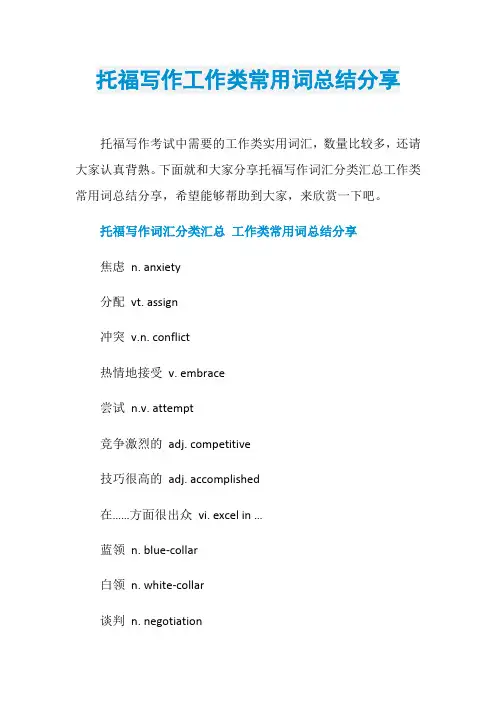 托福写作工作类常用词总结分享

托福写作考试中需要的工作类实用词汇，数量比较多，还请大家认真背熟。下面就和大家分享托福写作词汇分类汇总工作类常用词总结分享，希望能够帮助到大家，来欣赏一下吧。

托福写作词汇分类汇总 工作类常用词总结分享

焦虑 n. anxiety

分配 vt. assign

冲突 v.n. conflict

热情地接受 v. embrace

尝试 n.v. attempt

竞争激烈的 adj. competitive

技巧很高的 adj. accomplished

在……方面很出众 vi. excel in ...

蓝领 n. blue-collar

白领 n. white-collar

谈判 n. negotiation